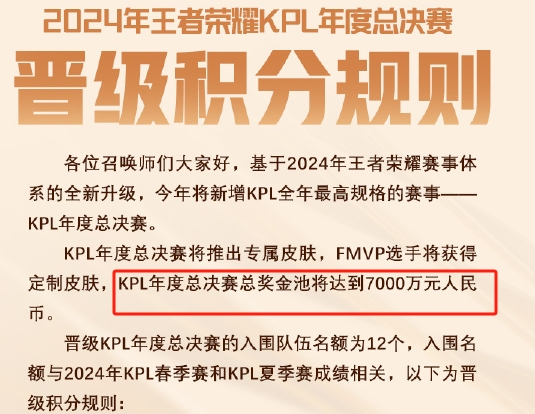 2024年王者荣耀KPL年度总决赛

晋级积分规则

各位召唤师们大家好，基于2024年王者荣耀赛事体系的全新升级，今年将新增KPL全年最高规格的赛事——KPL年度总决赛。

KPL年度总决赛将推出专属皮肤，FMVP选手将获得定制皮肤，KPL年度总决赛总奖金池将达到7000万元人民币。

晋级KPL年度总决赛的入围队伍名额为12个，入围名额与2024年KPL春季赛和KPL夏季赛成绩相关，以下为晋级积分规则：